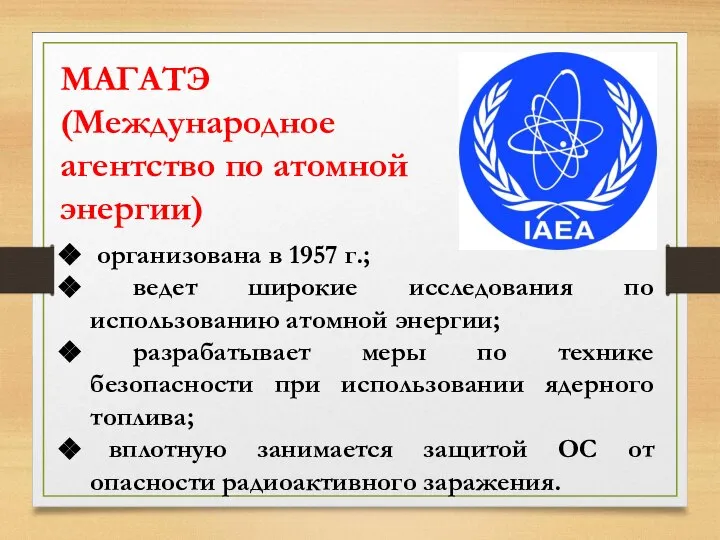 МАГАТЭ (Международное агентство по атомной энергии)

IAEA

❖ организована в 1957 г.;
❖ ведет широкие исследования по использованию атомной энергии;
❖ разрабатывает меры по технике безопасности при использовании ядерного топлива;
❖ вплотную занимается защитой ОС от опасности радиоактивного заражения.